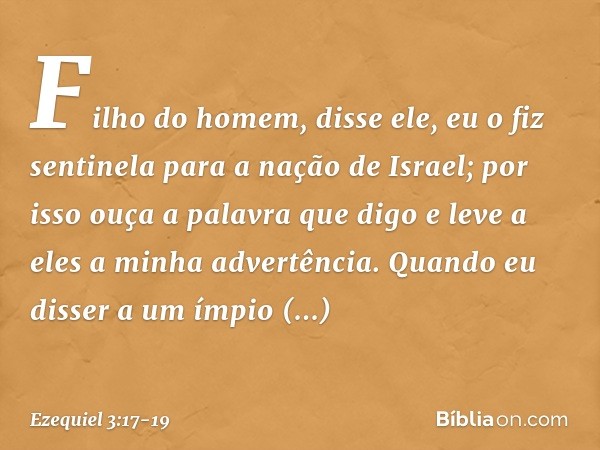 Filho do homem, disse ele, eu o fiz sentinela para a nação de Israel; por isso ouça a palavra que digo e leve a eles a minha advertência. Quando eu disser a um ímpio (...)

Ezequiel 3:17-19

Bíbliaon.com